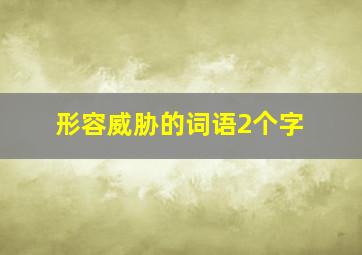 形容威胁的词语2个字